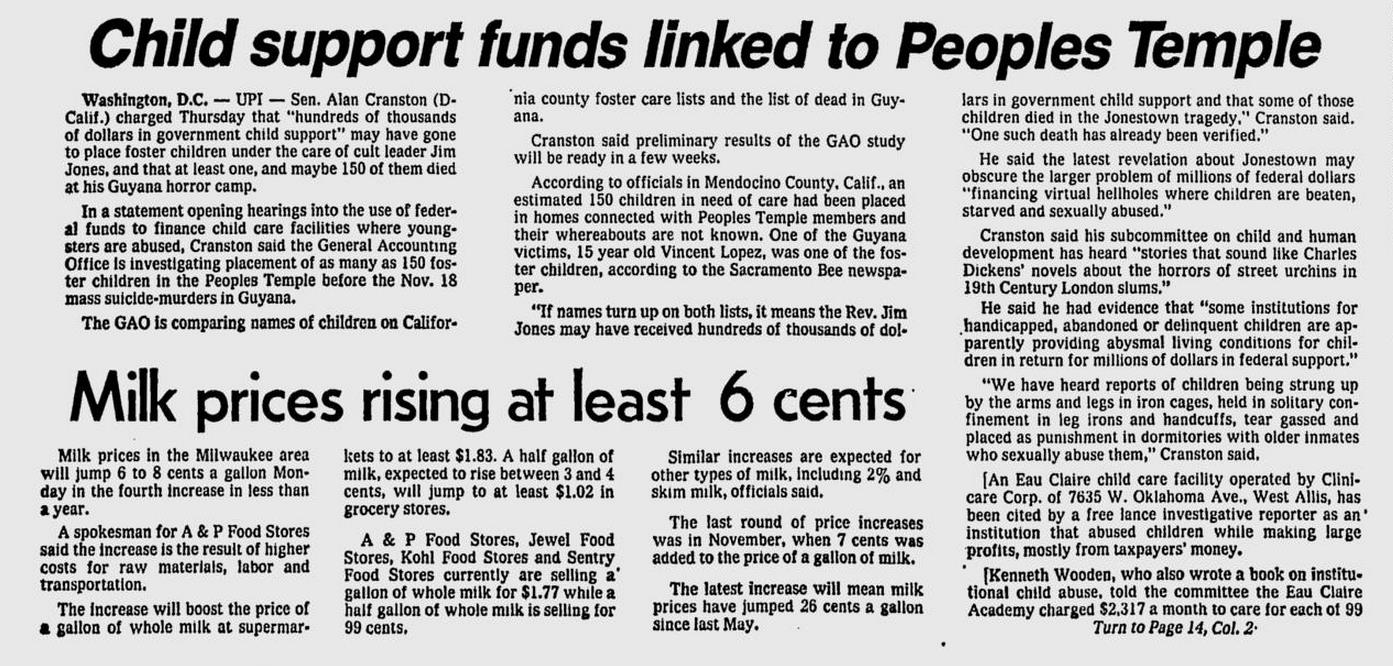 Child support funds linked to Peoples Temple

Washington, D.C. — UPI — Sen. Alan Cranston (D-Calif.) charged Thursday that "hundreds of thousands of dollars in government child support" may have gone to place foster children under the care of cult leader Jim Jones, and that at least one, and maybe 150 of them died at his Guyana horror camp.

In a statement opening hearings into the use of federal funds to finance child care facilities where youngsters are abused, Cranston said the General Accounting Office is investigating placement of as many as 150 foster children in the Peoples Temple before the Nov. 18 mass suicide-murders in Guyana.

The GAO is comparing names of children on California county foster care lists and the list of dead in Guyana.

Cranston said preliminary results of the GAO study will be ready in a few weeks.

According to officials in Mendocino County, Calif., an estimated 150 children in need of care had been placed in homes connected with Peoples Temple members and their whereabouts are not known. One of the Guyana victims, 15 year old Vincent Lopez, was one of the foster children, according to the Sacramento Bee newspaper.

"If names turn up on both lists, it means the Rev. Jim Jones may have received hundreds of thousands of dollars in government child support and that some of those children died in the Jonestown tragedy," Cranston said. "One such death has already been verified."

He said the latest revelation about Jonestown may obscure the larger problem of millions of federal dollars "financing virtual hellholes where children are beaten, starved and sexually abused."

Cranston said his subcommittee on child and human development has heard "stories that sound like Charles Dickens' novels about the horrors of street urchins in 19th Century London slums."

He said he had evidence that "some institutions for handicapped, abandoned or delinquent children are apparently providing abysmal living conditions for children in return for millions of dollars in federal support."

"We have heard reports of children being strung up by the arms and legs in iron cages, held in solitary confinement in leg irons and handcuffs, tear gassed and placed as punishment in dormitories with older inmates who sexually abuse them," Cranston said.

[An Eau Claire child care facility operated by Clinicare Corp. of 7635 W. Oklahoma Ave., West Allis, has been cited by a free lance investigative reporter as an institution that abused children while making large profits, mostly from taxpayers' money.

[Kenneth Wooden, who also wrote a book on institutional child abuse, told the committee the Eau Claire Academy charged $2,317 a month to care for each of 99

Turn to Page 14, Col. 2

Milk prices rising at least 6 cents

Milk prices in the Milwaukee area will jump 6 to 8 cents a gallon Monday in the fourth increase in less than a year.

A spokesman for A & P Food Stores said the increase is the result of higher costs for raw materials, labor and transportation.

The increase will boost the price of a gallon of whole milk at supermarkets to at least $1.83. A half gallon of milk, expected to rise between 3 and 4 cents, will jump to at least $1.02 in grocery stores.

A & P Food Stores, Jewel Food Stores, Kohl Food Stores and Sentry Food Stores currently are selling a gallon of whole milk for $1.77 while a half gallon of whole milk is selling for 99 cents.

Similar increases are expected for other types of milk, including 2% and skim milk, officials said.

The last round of price increases was in November, when 7 cents was added to the price of a gallon of milk.

The latest increase will mean milk prices have jumped 26 cents a gallon since last May.